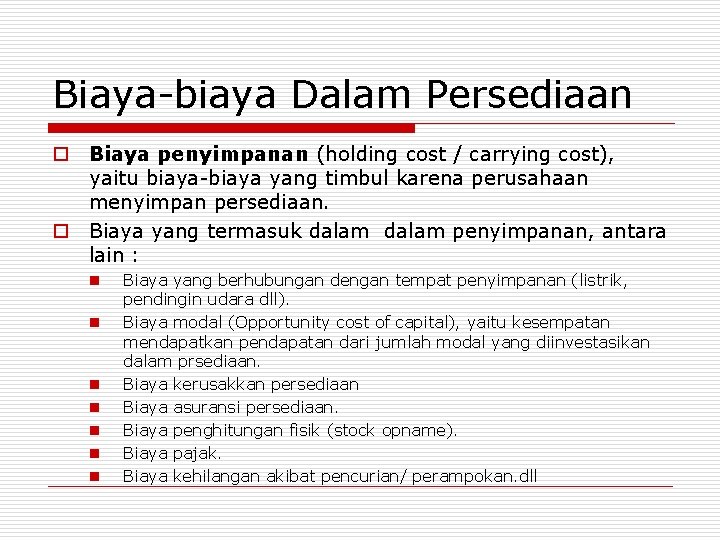 Biaya-biaya Dalam Persediaan

Biaya penyimpanan (holding cost / carrying cost), yaitu biaya-biaya yang timbul karena perusahaan menyimpan persediaan.

Biaya yang termasuk dalam dalam penyimpanan, antara lain :

Biaya yang berhubungan dengan tempat penyimpanan (listrik, pendingin udara dll).

Biaya modal (Opportunity cost of capital), yaitu kesempatan mendapatkan pendapatan dari jumlah modal yang diinvestasikan dalam prsediaan.

Biaya kerusakkan persediaan

Biaya asuransi persediaan.

Biaya penghitungan fisik (stock opname).

Biaya pajak.

Biaya kehilangan akibat pencurian/ perampokan.dll